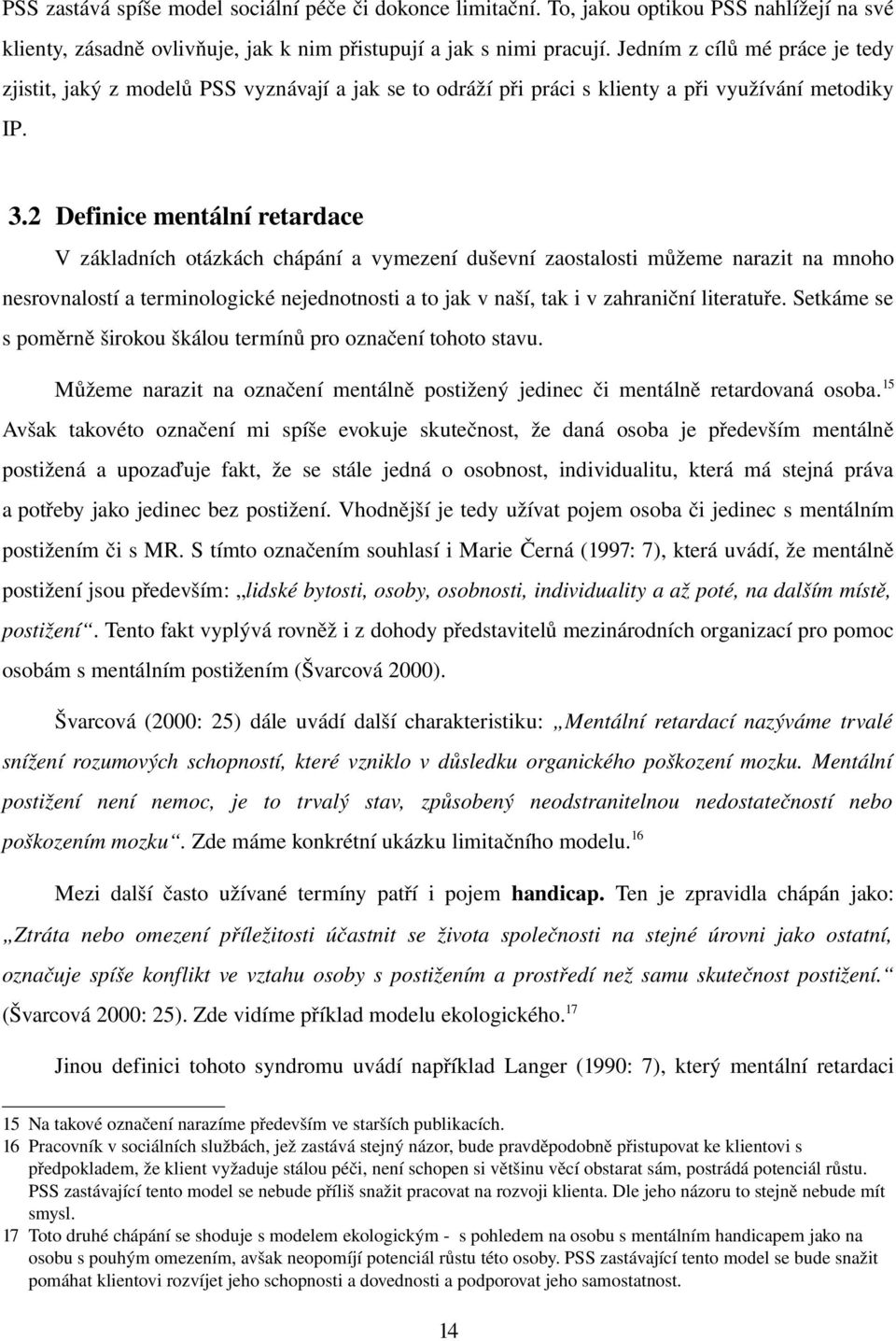 PSS zastává spíše model sociální péče či dokonce limitační. To, jakou optikou PSS nahlížejí na své klienty, zásadně ovlivňuje, jak k nim přistupují a jak s nimi pracují. Jedním z cílů mé práce je tedy zjistit, jaký z modelů PSS vyznávají a jak se to odráží při práci s klienty a při využívání metodiky IP.

3.2 Definice mentální retardace

V základních otázkách chápání a vymezení duševní zaostalosti můžeme narazit na mnoho nesrovnalostí a terminologické nejednotnosti a to jak v naší, tak i v zahraniční literatuře. Setkáme se s poměrně širokou škálou termínů pro označení tohoto stavu.

Můžeme narazit na označení mentálně postižený jedinec či mentálně retardovaná osoba.$^{15}$ Avšak takovéto označení mi spíše evokuje skutečnost, že daná osoba je především mentálně postižená a upozaďuje fakt, že se stále jedná o osobnost, individualitu, která má stejná práva a potřeby jako jedinec bez postižení. Vhodnější je tedy užívat pojem osoba či jedinec s mentálním postižením či s MR. S tímto označením souhlasí i Marie Černá (1997: 7), která uvádí, že mentálně postižení jsou především: „lidské bytosti, osoby, osobnosti, individuality a až poté, na dalším místě, postižení“. Tento fakt vyplývá rovněž i z dohody představitelů mezinárodních organizací pro pomoc osobám s mentálním postižením (Švarcová 2000).

Švarcová (2000: 25) dále uvádí další charakteristiku: „Mentální retardací nazýváme trvalé snížení rozumových schopností, které vzniklo v důsledku organického poškození mozku. Mentální postižení není nemoc, je to trvalý stav, způsobený neodstranitelnou nedostatečností nebo poškozením mozku“. Zde máme konkrétní ukázku limitačního modelu.$^{16}$

Mezi další často užívané termíny patří i pojem handicap. Ten je zpravidla chápán jako: „Ztráta nebo omezení příležitosti účastnit se života společnosti na stejné úrovni jako ostatní, označuje spíše konflikt ve vztahu osoby s postižením a prostředí než samu skutečnost postižení.“ (Švarcová 2000: 25). Zde vidíme příklad modelu ekologického.$^{17}$

Jinou definici tohoto syndromu uvádí například Langer (1990: 7), který mentální retardaci

15 Na takové označení narazíme především ve starších publikacích.
16 Pracovník v sociálních službách, jež zastává stejný názor, bude pravděpodobně přistupovat ke klientovi s předpokladem, že klient vyžaduje stálou péči, není schopen si většinu věcí obstarat sám, postrádá potenciál růstu. PSS zastávající tento model se nebude příliš snažit pracovat na rozvoji klienta. Dle jeho názoru to stejně nebude mít smysl.
17 Toto druhé chápání se shoduje s modelem ekologickým - s pohledem na osobu s mentálním handicapem jako na osobu s pouhým omezením, avšak neopomíjí potenciál růstu této osoby. PSS zastávající tento model se bude snažit pomáhat klientovi rozvíjet jeho schopnosti a dovednosti a podporovat jeho samostatnost.

14